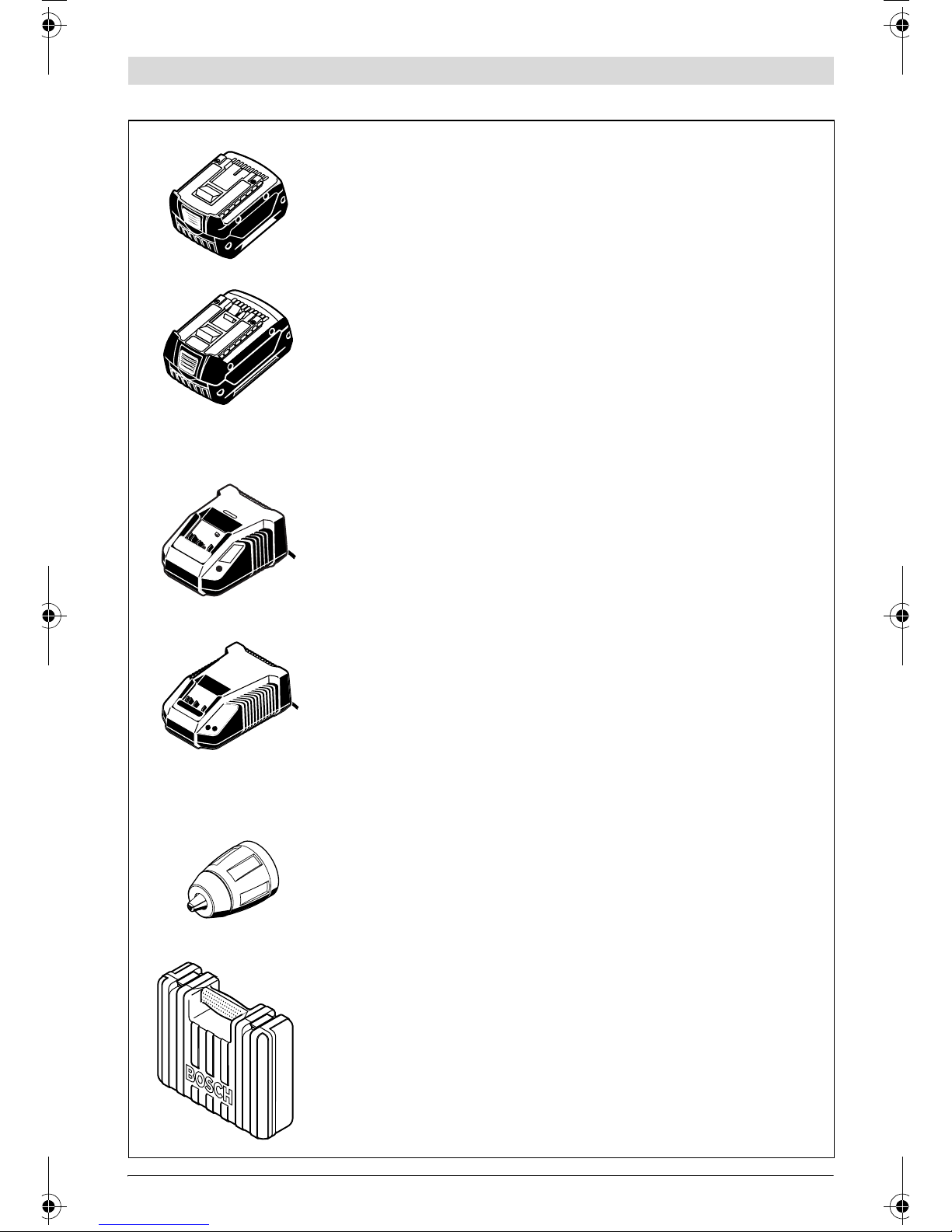 BOSCH